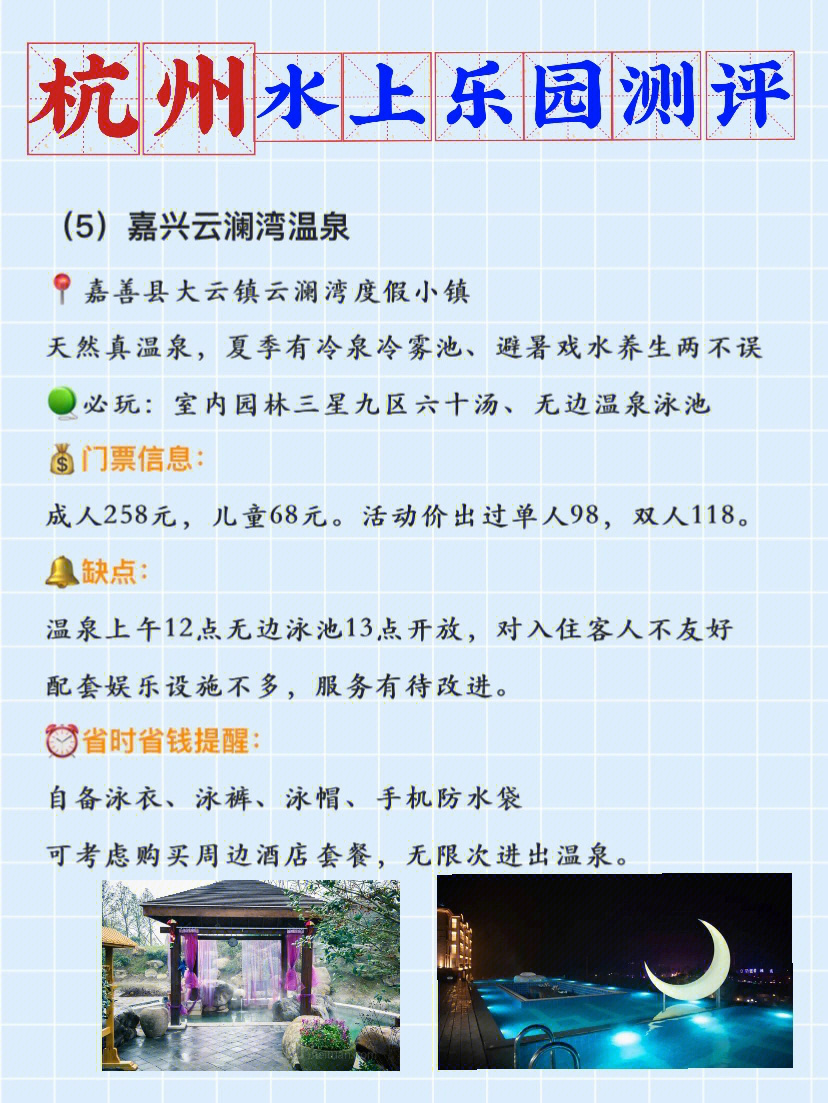 杭州水上乐园测评

（5）嘉兴云澜湾温泉

📍嘉善县大云镇云澜湾度假小镇

天然真温泉，夏季有冷泉冷雾池、避暑戏水养生两不误

🟢必玩：室内园林三星九区六十汤、无边温泉泳池

💰门票信息：

成人258元，儿童68元。活动价出过单人98，双人118。

🔔缺点：

温泉上午12点无边泳池13点开放，对入住客人不友好

配套娱乐设施不多，服务有待改进。

⏰省时省钱提醒：

自备泳衣、泳裤、泳帽、手机防水袋

可考虑购买周边酒店套餐，无限次进出温泉。